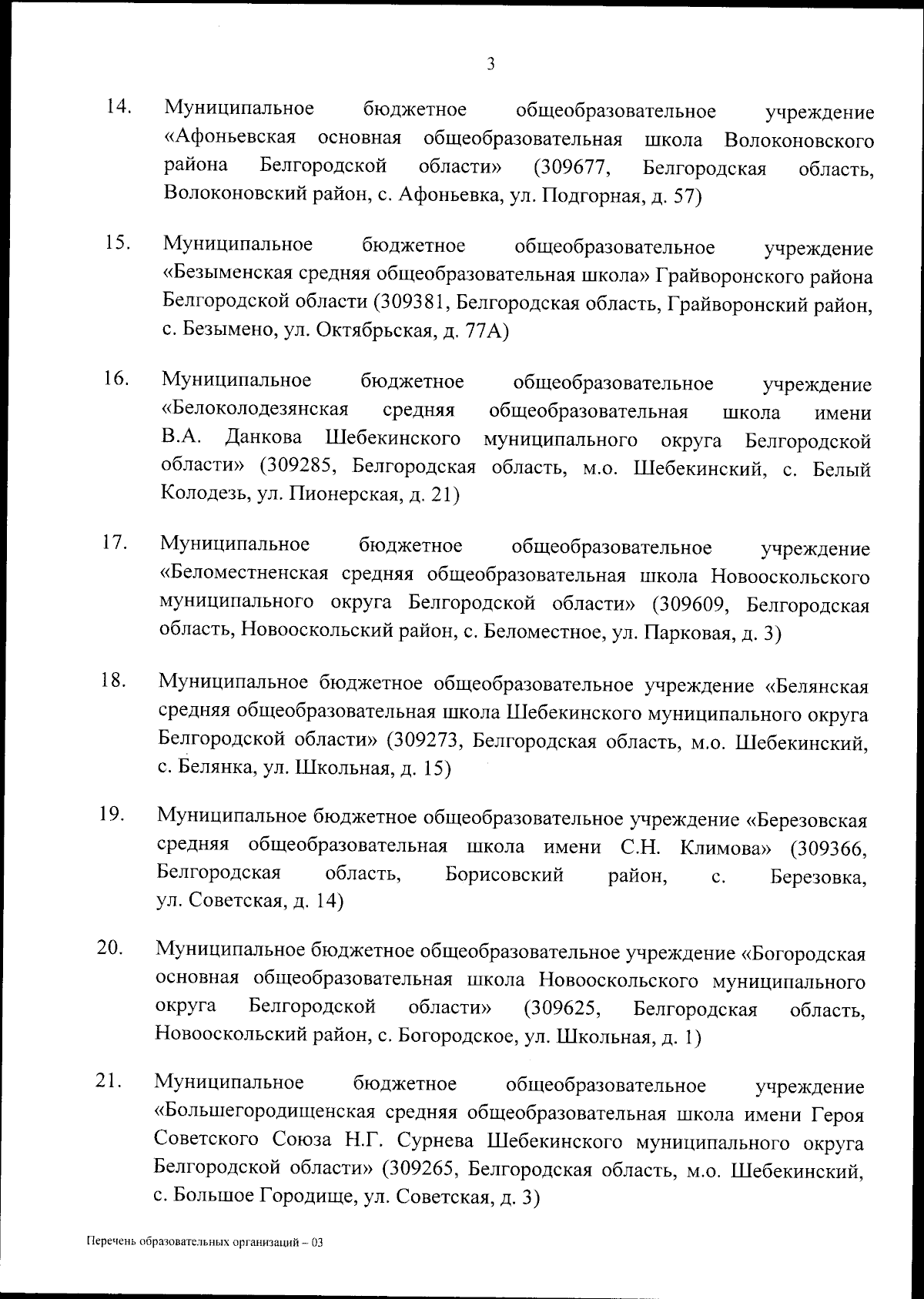 3

14. Муниципальное бюджетное общеобразовательное учреждение «Афоньевская основная общеобразовательная школа Волоконовского района Белгородской области» (309677, Белгородская область, Волоконовский район, с. Афоньевка, ул. Подгорная, д. 57)

15. Муниципальное бюджетное общеобразовательное учреждение «Безыменская средняя общеобразовательная школа» Грайворонского района Белгородской области (309381, Белгородская область, Грайворонский район, с. Безымено, ул. Октябрьская, д. 77А)

16. Муниципальное бюджетное общеобразовательное учреждение «Белоколодезянская средняя общеобразовательная школа имени В.А. Данкова Шебекинского муниципального округа Белгородской области» (309285, Белгородская область, м.о. Шебекинский, с. Белый Колодезь, ул. Пионерская, д. 21)

17. Муниципальное бюджетное общеобразовательное учреждение «Беломестненская средняя общеобразовательная школа Новооскольского муниципального округа Белгородской области» (309609, Белгородская область, Новооскольский район, с. Беломестное, ул. Парковая, д. 3)

18. Муниципальное бюджетное общеобразовательное учреждение «Белянская средняя общеобразовательная школа Шебекинского муниципального округа Белгородской области» (309273, Белгородская область, м.о. Шебекинский, с. Белянка, ул. Школьная, д. 15)

19. Муниципальное бюджетное общеобразовательное учреждение «Березовская средняя общеобразовательная школа имени С.Н. Климова» (309366, Белгородская область, Борисовский район, с. Березовка, ул. Советская, д. 14)

20. Муниципальное бюджетное общеобразовательное учреждение «Богородская основная общеобразовательная школа Новооскольского муниципального округа Белгородской области» (309625, Белгородская область, Новооскольский район, с. Богородское, ул. Школьная, д. 1)

21. Муниципальное бюджетное общеобразовательное учреждение «Большегородищенская средняя общеобразовательная школа имени Героя Советского Союза Н.Г. Сурнева Шебекинского муниципального округа Белгородской области» (309265, Белгородская область, м.о. Шебекинский, с. Большое Городище, ул. Советская, д. 3)

Перечень образовательных организаций – 03